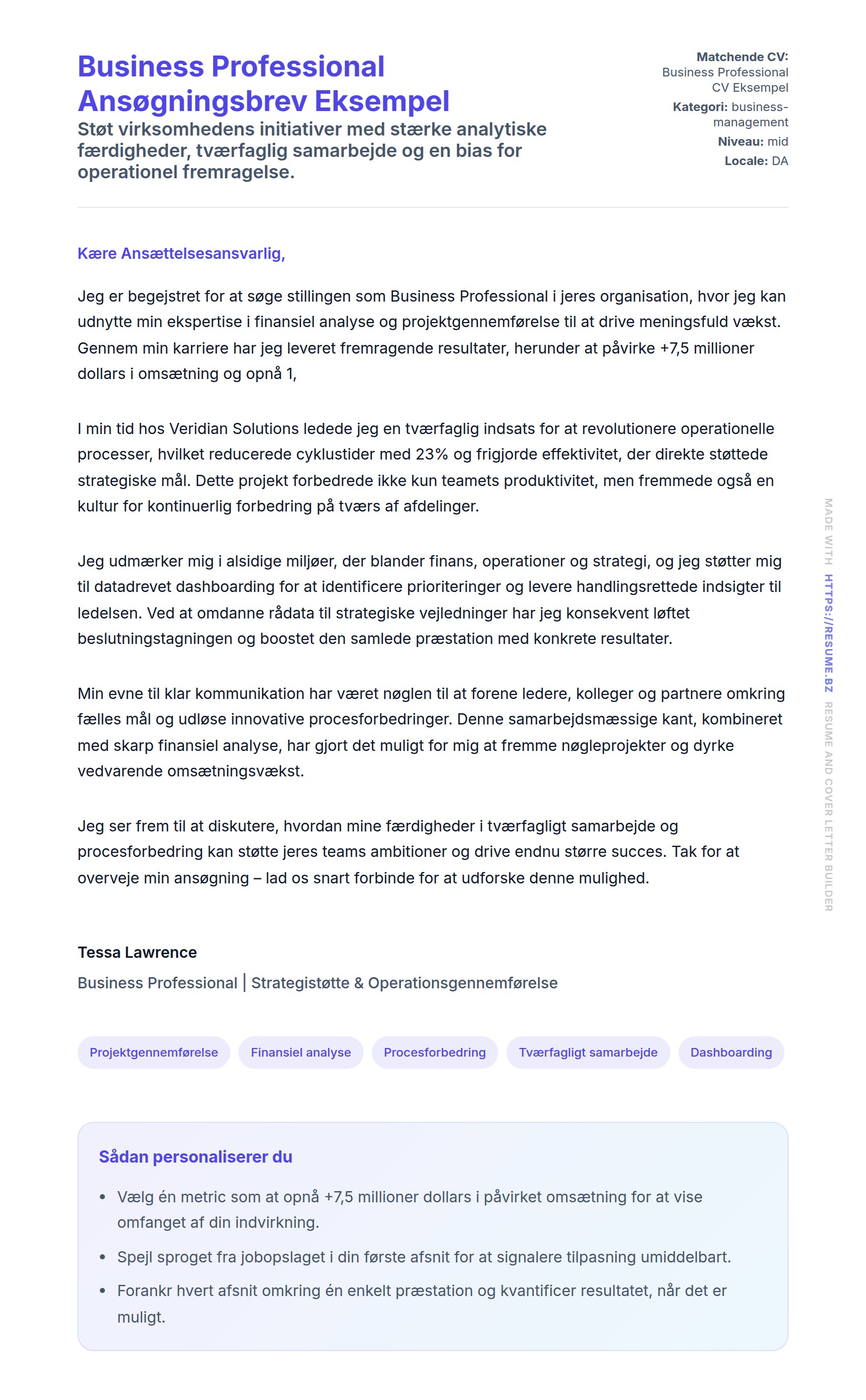 Business Professional Ansøgningsbrev Eksempel

Støt virksomhedens initiativer med stærke analytiske færdigheder, tværfaglig samarbejde og en bias for operationel fremragelse.

Matchende CV: Business Professional CV Eksempel
Kategori: business-management
Niveau: mid
Locale: DA

Kære Ansættelsesansvarlig,

Jeg er begejstret for at søge stillingen som Business Professional i jeres organisation, hvor jeg kan udnytte min ekspertise i finansiel analyse og projektgennemførelse til at drive meningsfuld vækst. Gennem min karriere har jeg leveret fremragende resultater, herunder at påvirke +7,5 millioner dollars i omsætning og opnå 1,

I min tid hos Veridian Solutions ledede jeg en tværfaglig indsats for at revolutionere operationelle processer, hvilket reducerede cyklustider med 23% og frigjorde effektivitet, der direkte støttede strategiske mål. Dette projekt forbedrede ikke kun teamets produktivitet, men fremmede også en kultur for kontinuerlig forbedring på tværs af afdelinger.

Jeg udmærker mig i alsidige miljøer, der blander finans, operationer og strategi, og jeg støtter mig til datadrevet dashboarding for at identificere prioriteringer og levere handlingsrettede indsigter til ledelsen. Ved at omdanne rådata til strategiske vejledninger har jeg konsekvent løftet beslutningstagningen og boostet den samlede præstation med konkrete resultater.

Min evne til klar kommunikation har været nøglen til at forene ledere, kolleger og partnere omkring fælles mål og udløse innovative procesforbedringer. Denne samarbejdsmæssige kant, kombineret med skarp finansiel analyse, har gjort det muligt for mig at fremme nøgleprojekter og dyrke vedvarende omsætningsvækst.

Jeg ser frem til at diskutere, hvordan mine færdigheder i tværfagligt samarbejde og procesforbedring kan støtte jeres teams ambitioner og drive endnu større succes. Tak for at overveje min ansøgning – lad os snart forbinde for at udforske denne mulighed.

Tessa Lawrence
Business Professional | Strategistøtte & Operationsgennemførelse

Projektgennemførelse
Finansiel analyse
Procesforbedring
Tværfagligt samarbejde
Dashboarding

Sådan personaliserer du

• Vælg én metric som at opnå +7,5 millioner dollars i påvirket omsætning for at vise omfanget af din indvirkning.
• Spejl sproget fra jobopslaget i din første afsnit for at signalere tilpasning umiddelbart.
• Forankr hvert afsnit omkring én enkelt præstation og kvantificer resultatet, når det er muligt.

MADE WITH HTTPS://RESUME.BZ RESUME AND COVER LETTER BUILDER